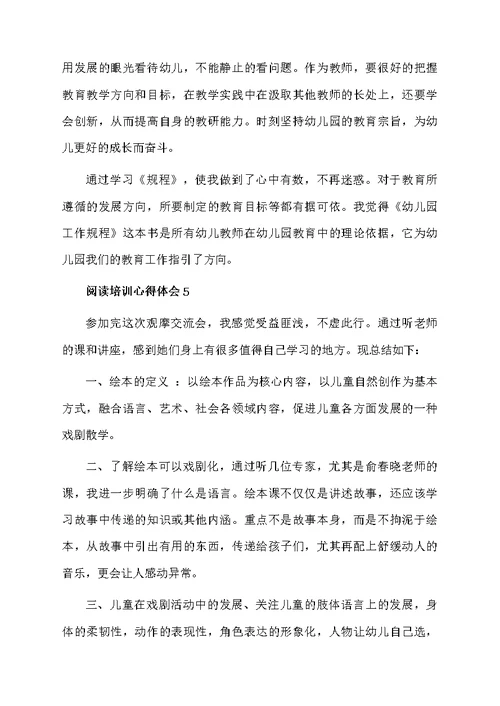 用发展的眼光看待幼儿，不能静止的看问题。作为教师，要很好的把握教育教学方向和目标，在教学实践中在汲取其他教师的长处上，还要学会创新，从而提高自身的教研能力。时刻坚持幼儿园的教育宗旨，为幼儿更好的成长而奋斗。

通过学习《规程》，使我做到了心中有数，不再迷惑。对于教育所遵循的发展方向，所要制定的教育目标等都有据可依。我觉得《幼儿园工作规程》这本书是所有幼儿教师在幼儿园教育中的理论依据，它为幼儿园我们的教育工作指引了方向。

阅读培训心得体会5

参加完这次观摩交流会，我感觉受益匪浅，不虚此行。通过听老师的课和讲座，感到她们身上有很多值得自己学习的地方。现总结如下：

一、绘本的定义 ：以绘本作品为核心内容，以儿童自然创作为基本方式，融合语言、艺术、社会各领域内容，促进儿童各方面发展的一种戏剧教学。

二、了解绘本可以戏剧化，通过听几位专家，尤其是俞春晓老师的课，我进一步明确了什么是语言。绘本课不仅仅是讲述故事，还应该学习故事中传递的知识或其他内涵。重点不是故事本身，而是不拘泥于绘本，从故事中引出有用的东西，传递给孩子们，尤其再配上舒缓动人的音乐，更会让人感动异常。

三、儿童在戏剧活动中的发展、关注儿童的肢体语言上的发展，身体的柔韧性，动作的表现性，角色表达的形象化，人物让幼儿自己选，